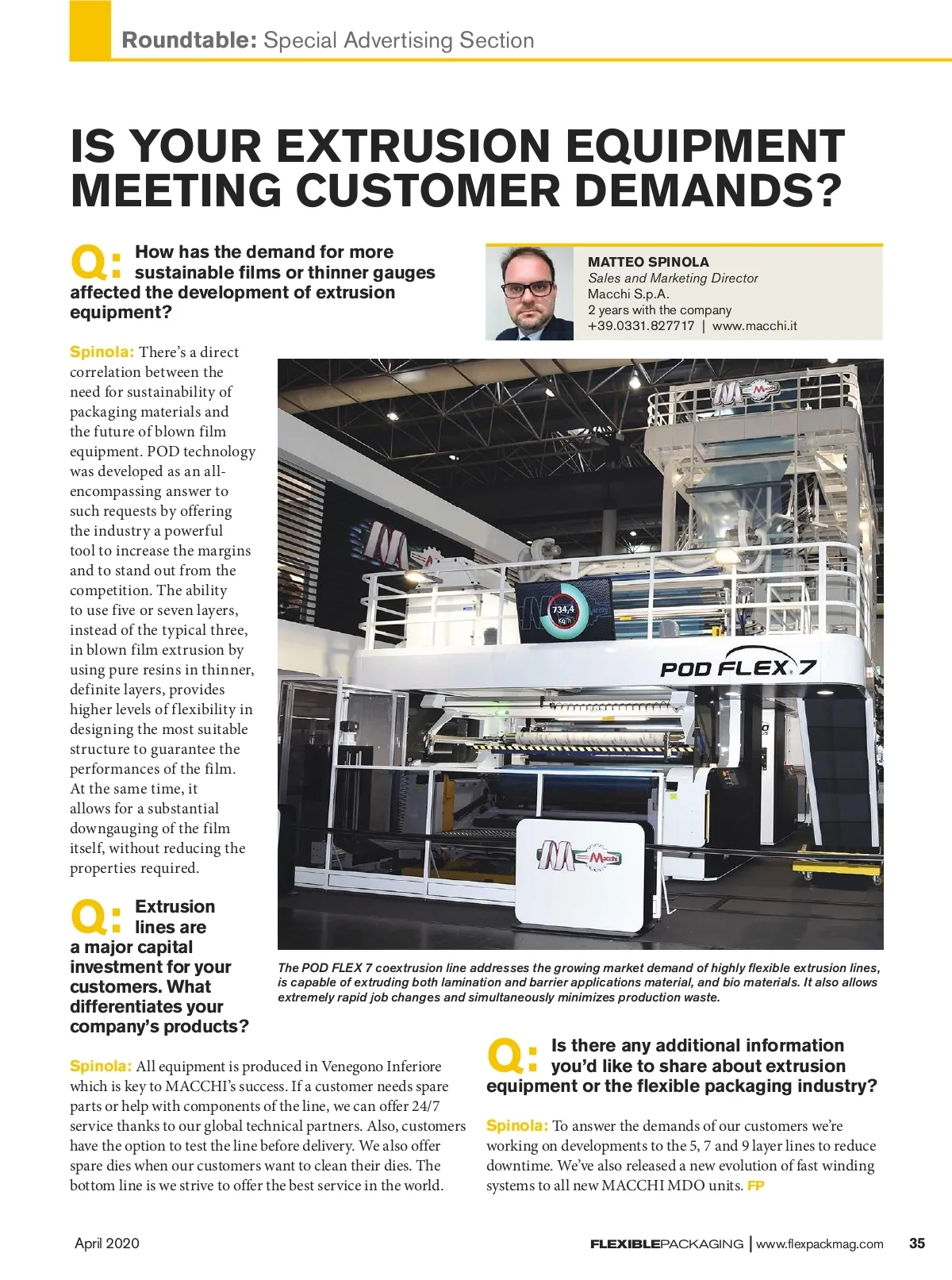 Roundtable: Special Advertising Section

IS YOUR EXTRUSION EQUIPMENT MEETING CUSTOMER DEMANDS?

Q: How has the demand for more sustainable films or thinner gauges affected the development of extrusion equipment?

MATTEO SPINOLA
Sales and Marketing Director
Macchi S.p.A.
2 years with the company
+39.0331.827717 | www.macchi.it

Spinola: There's a direct correlation between the need for sustainability of packaging materials and the future of blown film equipment. POD technology was developed as an all-encompassing answer to such requests by offering the industry a powerful tool to increase the margins and to stand out from the competition. The ability to use five or seven layers, instead of the typical three, in blown film extrusion by using pure resins in thinner, definite layers, provides higher levels of flexibility in designing the most suitable structure to guarantee the performances of the film. At the same time, it allows for a substantial downgauging of the film itself, without reducing the properties required.

734,4
Kg/h

POD FLEX 7

Macchi

The POD FLEX 7 coextrusion line addresses the growing market demand of highly flexible extrusion lines, is capable of extruding both lamination and barrier applications material, and bio materials. It also allows extremely rapid job changes and simultaneously minimizes production waste.

Q: Extrusion lines are a major capital investment for your customers. What differentiates your company's products?

Spinola: All equipment is produced in Venegono Inferiore which is key to MACCHI's success. If a customer needs spare parts or help with components of the line, we can offer 24/7 service thanks to our global technical partners. Also, customers have the option to test the line before delivery. We also offer spare dies when our customers want to clean their dies. The bottom line is we strive to offer the best service in the world.

Q: Is there any additional information you'd like to share about extrusion equipment or the flexible packaging industry?

Spinola: To answer the demands of our customers we're working on developments to the 5, 7 and 9 layer lines to reduce downtime. We've also released a new evolution of fast winding systems to all new MACCHI MDO units. FP

April 2020

FLEXIBLEPACKAGING | www.flexpackmag.com 35